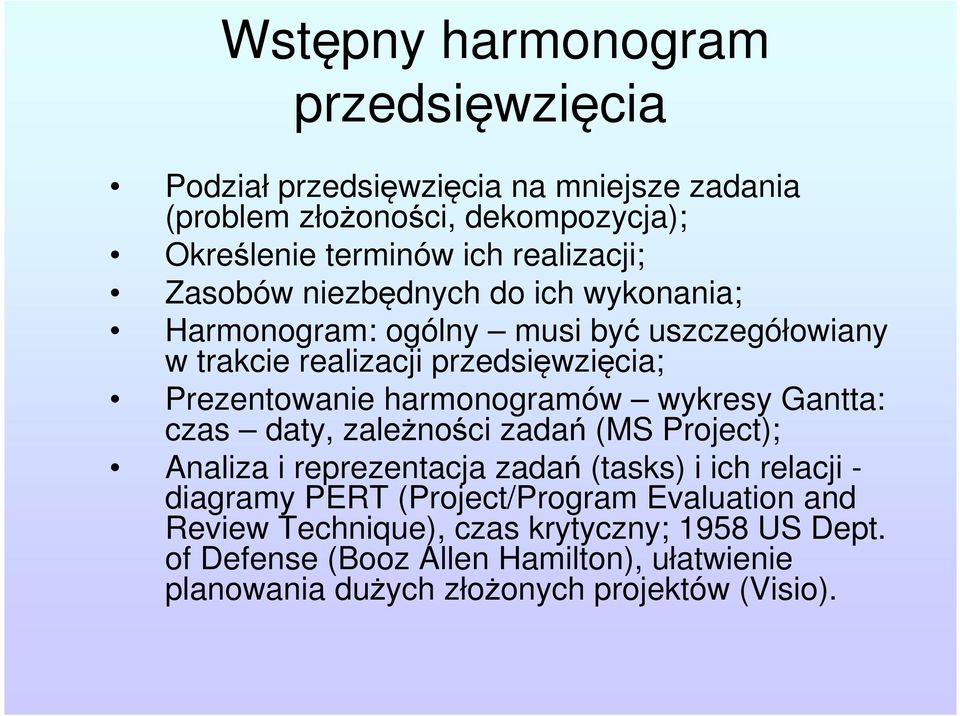 Wstępny harmonogram przedsięwzięcia

• Podział przedsięwzięcia na mniejsze zadania (problem złożoności, dekompozycja);
• Określenie terminów ich realizacji;
• Zasobów niezbędnych do ich wykonania;
• Harmonogram: ogólny – musi być uszczegółowiany w trakcie realizacji przedsięwzięcia;
• Prezentowanie harmonogramów – wykresy Gantta: czas – daty, zależności zadań (MS Project);
• Analiza i reprezentacja zadań (tasks) i ich relacji - diagramy PERT (Project/Program Evaluation and Review Technique), czas krytyczny; 1958 US Dept. of Defense (Booz Allen Hamilton), ułatwienie planowania dużych złożonych projektów (Visio).